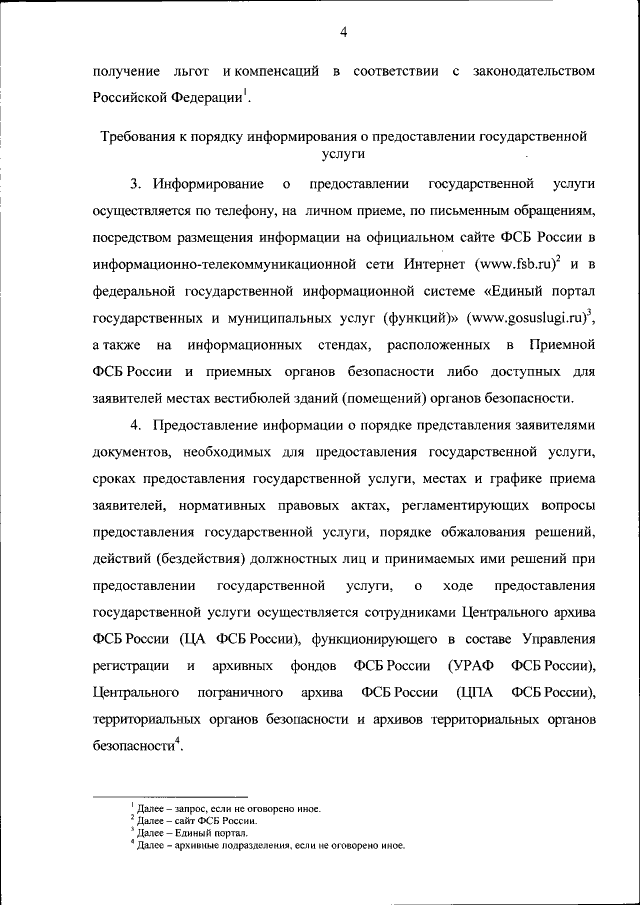 4

получение льгот и компенсаций в соответствии с законодательством Российской Федерации$^1$.

Требования к порядку информирования о предоставлении государственной услуги

3. Информирование о предоставлении государственной услуги осуществляется по телефону, на личном приеме, по письменным обращениям, посредством размещения информации на официальном сайте ФСБ России в информационно-телекоммуникационной сети Интернет (www.fsb.ru)$^2$ и в федеральной государственной информационной системе «Единый портал государственных и муниципальных услуг (функций)» (www.gosuslugi.ru)$^3$, а также на информационных стендах, расположенных в Приемной ФСБ России и приемных органов безопасности либо доступных для заявителей местах вестибюлей зданий (помещений) органов безопасности.

4. Предоставление информации о порядке представления заявителями документов, необходимых для предоставления государственной услуги, сроках предоставления государственной услуги, местах и графике приема заявителей, нормативных правовых актах, регламентирующих вопросы предоставления государственной услуги, порядке обжалования решений, действий (бездействия) должностных лиц и принимаемых ими решений при предоставлении государственной услуги, о ходе предоставления государственной услуги осуществляется сотрудниками Центрального архива ФСБ России (ЦА ФСБ России), функционирующего в составе Управления регистрации и архивных фондов ФСБ России (УРАФ ФСБ России), Центрального пограничного архива ФСБ России (ЦПА ФСБ России), территориальных органов безопасности и архивов территориальных органов безопасности$^4$.

$^1$ Далее – запрос, если не оговорено иное.
$^2$ Далее – сайт ФСБ России.
$^3$ Далее – Единый портал.
$^4$ Далее – архивные подразделения, если не оговорено иное.